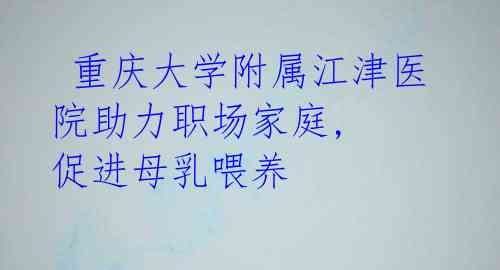 重庆大学附属江津医院助力职场家庭，促进母乳喂养